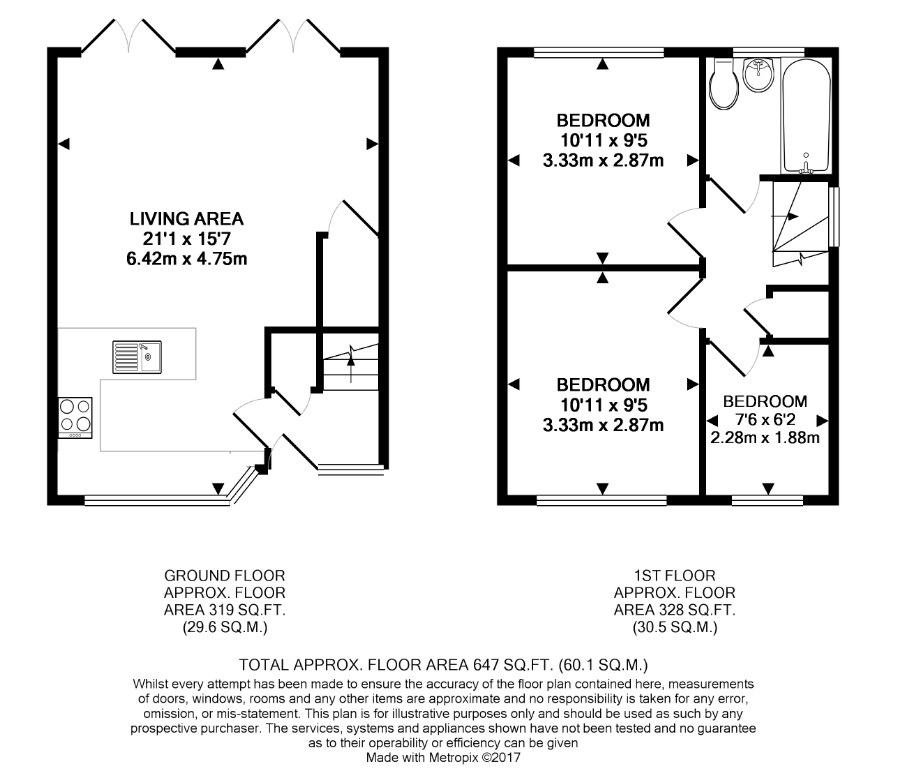 LIVING AREA
21'1 x 15'7
6.42m x 4.75m

BEDROOM
10'11 x 9'5
3.33m x 2.87m

BEDROOM
10'11 x 9'5
3.33m x 2.87m

BEDROOM
7'6 x 6'2
2.28m x 1.88m

GROUND FLOOR
APPROX. FLOOR
AREA 319 SQ.FT.
(29.6 SQ.M.)

1ST FLOOR
APPROX. FLOOR
AREA 328 SQ.FT.
(30.5 SQ.M.)

TOTAL APPROX. FLOOR AREA 647 SQ.FT. (60.1 SQ.M.)
Whilst every attempt has been made to ensure the accuracy of the floor plan contained here, measurements of doors, windows, rooms and any other items are approximate and no responsibility is taken for any error, omission, or mis-statement. This plan is for illustrative purposes only and should be used as such by any prospective purchaser. The services, systems and appliances shown have not been tested and no guarantee as to their operability or efficiency can be given
Made with Metropix ©2017